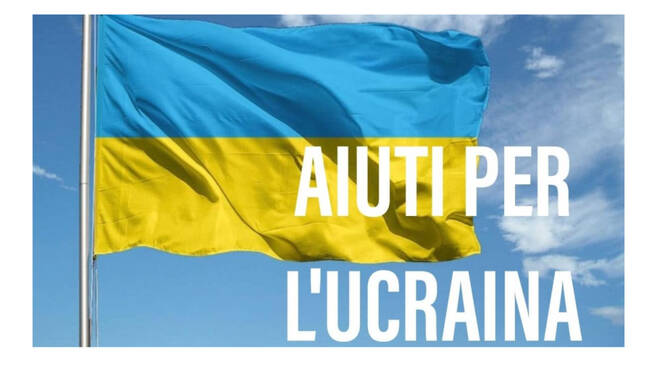 AIUTI PER
L'UCRAINA